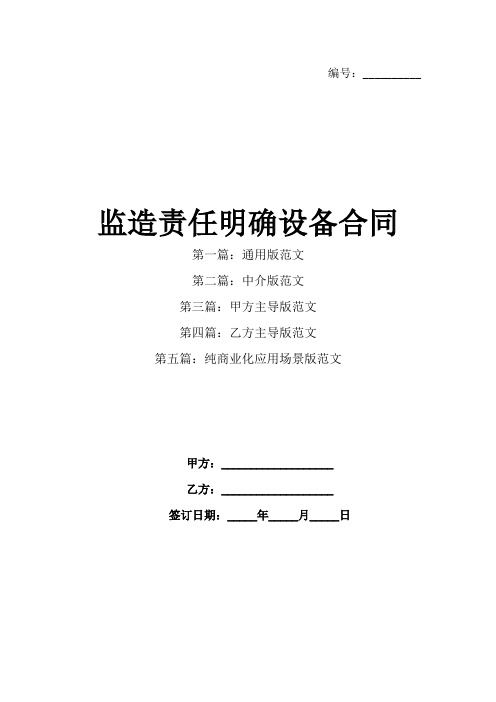 编号：__________

监造责任明确设备合同

第一篇：通用版范文

第二篇：中介版范文

第三篇：甲方主导版范文

第四篇：乙方主导版范文

第五篇：纯商业化应用场景版范文

甲方：____________________

乙方：____________________

签订日期：_____年_____月_____日